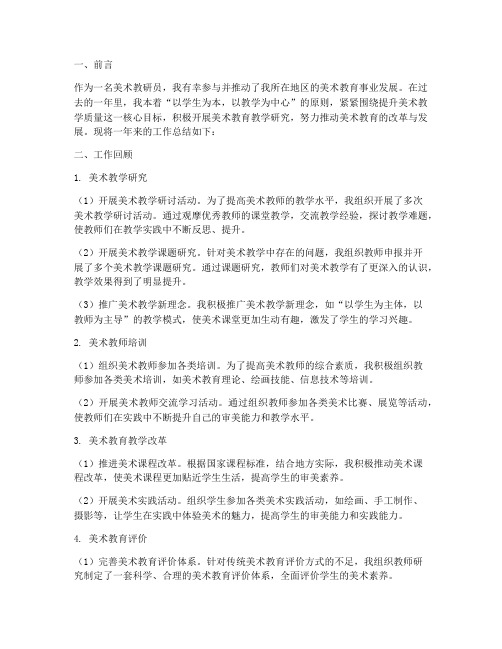 一、前言

作为一名美术教研员，我有幸参与并推动了我所在地区的美术教育事业发展。在过去的一年里，我本着“以学生为本，以教学为中心”的原则，紧紧围绕提升美术教学质量这一核心目标，积极开展美术教育教学研究，努力推动美术教育的改革与发展。现将一年来的工作总结如下：

二、工作回顾

1. 美术教学研究

（1）开展美术教学研讨活动。为了提高美术教师的教学水平，我组织开展了多次美术教学研讨活动。通过观摩优秀教师的课堂教学，交流教学经验，探讨教学难题，使教师们在教学实践中不断反思、提升。

（2）开展美术教学课题研究。针对美术教学中存在的问题，我组织教师申报并开展了多个美术教学课题研究。通过课题研究，教师们对美术教学有了更深入的认识，教学效果得到了明显提升。

（3）推广美术教学新理念。我积极推广美术教学新理念，如“以学生为主体，以教师为主导”的教学模式，使美术课堂更加生动有趣，激发了学生的学习兴趣。

2. 美术教师培训

（1）组织美术教师参加各类培训。为了提高美术教师的综合素质，我积极组织教师参加各类美术培训，如美术教育理论、绘画技能、信息技术等培训。

（2）开展美术教师交流学习活动。通过组织教师参加各类美术比赛、展览等活动，使教师们在实践中不断提升自己的审美能力和教学水平。

3. 美术教育教学改革

（1）推进美术课程改革。根据国家课程标准，结合地方实际，我积极推动美术课程改革，使美术课程更加贴近学生生活，提高学生的审美素养。

（2）开展美术实践活动。组织学生参加各类美术实践活动，如绘画、手工制作、摄影等，让学生在实践中体验美术的魅力，提高学生的审美能力和实践能力。

4. 美术教育评价

（1）完善美术教育评价体系。针对传统美术教育评价方式的不足，我组织教师研究制定了一套科学、合理的美术教育评价体系，全面评价学生的美术素养。